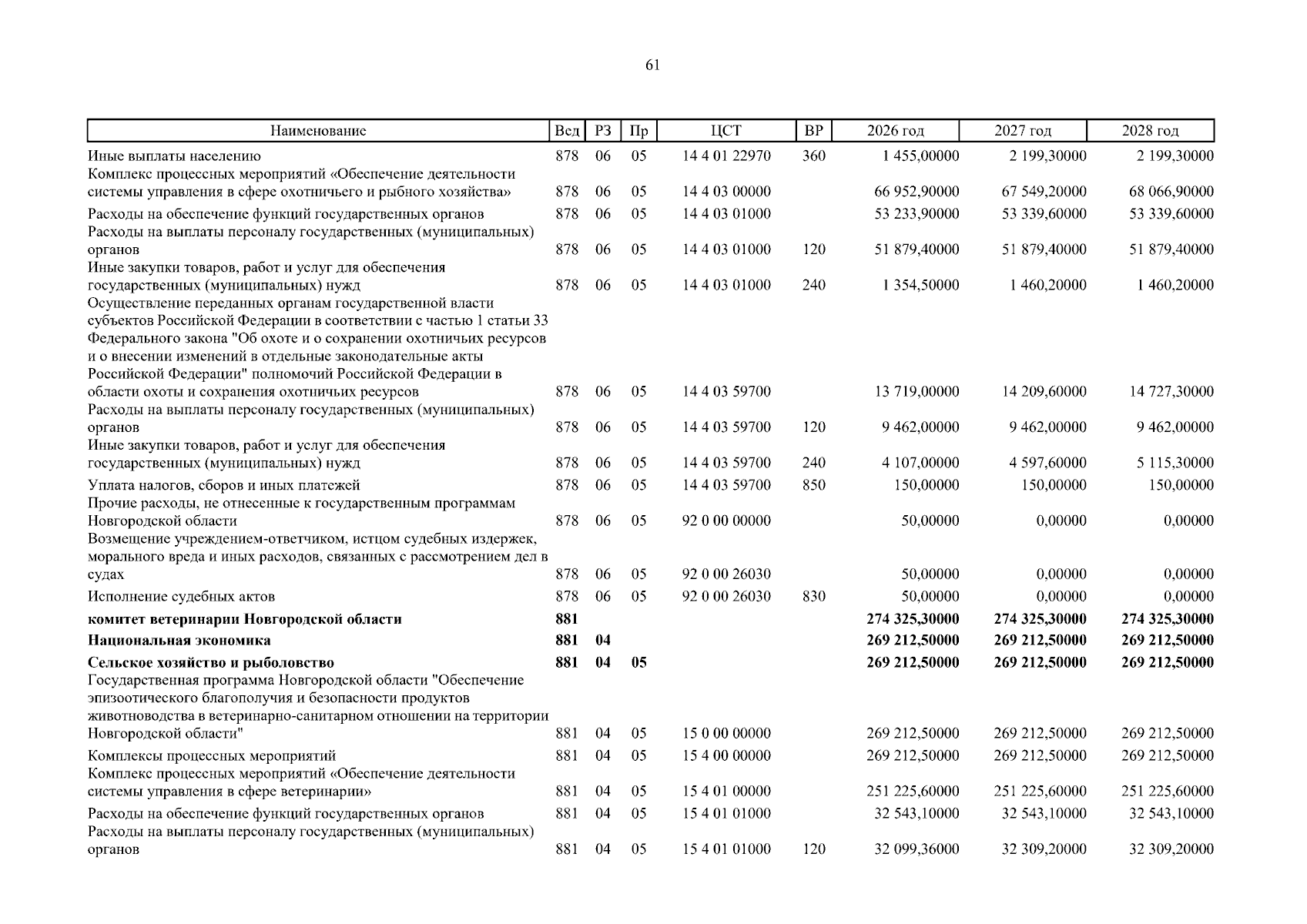 61

| Наименование | Вед | РЗ | Пр | ЦСТ | ВР | 2026 год | 2027 год | 2028 год |
|---|---|---|---|---|---|---|---|---|
| Иные выплаты населению | 878 | 06 | 05 | 14 4 01 22970 | 360 | 1 455,00000 | 2 199,30000 | 2 199,30000 |
| Комплекс процессных мероприятий «Обеспечение деятельности системы управления в сфере охотничьего и рыбного хозяйства» | 878 | 06 | 05 | 14 4 03 00000 |  | 66 952,90000 | 67 549,20000 | 68 066,90000 |
| Расходы на обеспечение функций государственных органов | 878 | 06 | 05 | 14 4 03 01000 |  | 53 233,90000 | 53 339,60000 | 53 339,60000 |
| Расходы на выплаты персоналу государственных (муниципальных) органов | 878 | 06 | 05 | 14 4 03 01000 | 120 | 51 879,40000 | 51 879,40000 | 51 879,40000 |
| Иные закупки товаров, работ и услуг для обеспечения государственных (муниципальных) нужд | 878 | 06 | 05 | 14 4 03 01000 | 240 | 1 354,50000 | 1 460,20000 | 1 460,20000 |
| Осуществление переданных органам государственной власти субъектов Российской Федерации в соответствии с частью 1 статьи 33 Федерального закона "Об охоте и о сохранении охотничьих ресурсов и о внесении изменений в отдельные законодательные акты Российской Федерации" полномочий Российской Федерации в области охоты и сохранения охотничьих ресурсов | 878 | 06 | 05 | 14 4 03 59700 |  | 13 719,00000 | 14 209,60000 | 14 727,30000 |
| Расходы на выплаты персоналу государственных (муниципальных) органов | 878 | 06 | 05 | 14 4 03 59700 | 120 | 9 462,00000 | 9 462,00000 | 9 462,00000 |
| Иные закупки товаров, работ и услуг для обеспечения государственных (муниципальных) нужд | 878 | 06 | 05 | 14 4 03 59700 | 240 | 4 107,00000 | 4 597,60000 | 5 115,30000 |
| Уплата налогов, сборов и иных платежей | 878 | 06 | 05 | 14 4 03 59700 | 850 | 150,00000 | 150,00000 | 150,00000 |
| Прочие расходы, не отнесенные к государственным программам Новгородской области | 878 | 06 | 05 | 92 0 00 00000 |  | 50,00000 | 0,00000 | 0,00000 |
| Возмещение учреждением-ответчиком, истцом судебных издержек, морального вреда и иных расходов, связанных с рассмотрением дел в судах | 878 | 06 | 05 | 92 0 00 26030 |  | 50,00000 | 0,00000 | 0,00000 |
| Исполнение судебных актов | 878 | 06 | 05 | 92 0 00 26030 | 830 | 50,00000 | 0,00000 | 0,00000 |
| комитет ветеринарии Новгородской области | 881 |  |  |  |  | 274 325,30000 | 274 325,30000 | 274 325,30000 |
| Национальная экономика | 881 | 04 |  |  |  | 269 212,50000 | 269 212,50000 | 269 212,50000 |
| Сельское хозяйство и рыболовство | 881 | 04 | 05 |  |  | 269 212,50000 | 269 212,50000 | 269 212,50000 |
| Государственная программа Новгородской области "Обеспечение эпизоотического благополучия и безопасности продуктов животноводства в ветеринарно-санитарном отношении на территории Новгородской области" | 881 | 04 | 05 | 15 0 00 00000 |  | 269 212,50000 | 269 212,50000 | 269 212,50000 |
| Комплексы процессных мероприятий | 881 | 04 | 05 | 15 4 00 00000 |  | 269 212,50000 | 269 212,50000 | 269 212,50000 |
| Комплекс процессных мероприятий «Обеспечение деятельности системы управления в сфере ветеринарии» | 881 | 04 | 05 | 15 4 01 00000 |  | 251 225,60000 | 251 225,60000 | 251 225,60000 |
| Расходы на обеспечение функций государственных органов | 881 | 04 | 05 | 15 4 01 01000 |  | 32 543,10000 | 32 543,10000 | 32 543,10000 |
| Расходы на выплаты персоналу государственных (муниципальных) органов | 881 | 04 | 05 | 15 4 01 01000 | 120 | 32 099,36000 | 32 309,20000 | 32 309,20000 |